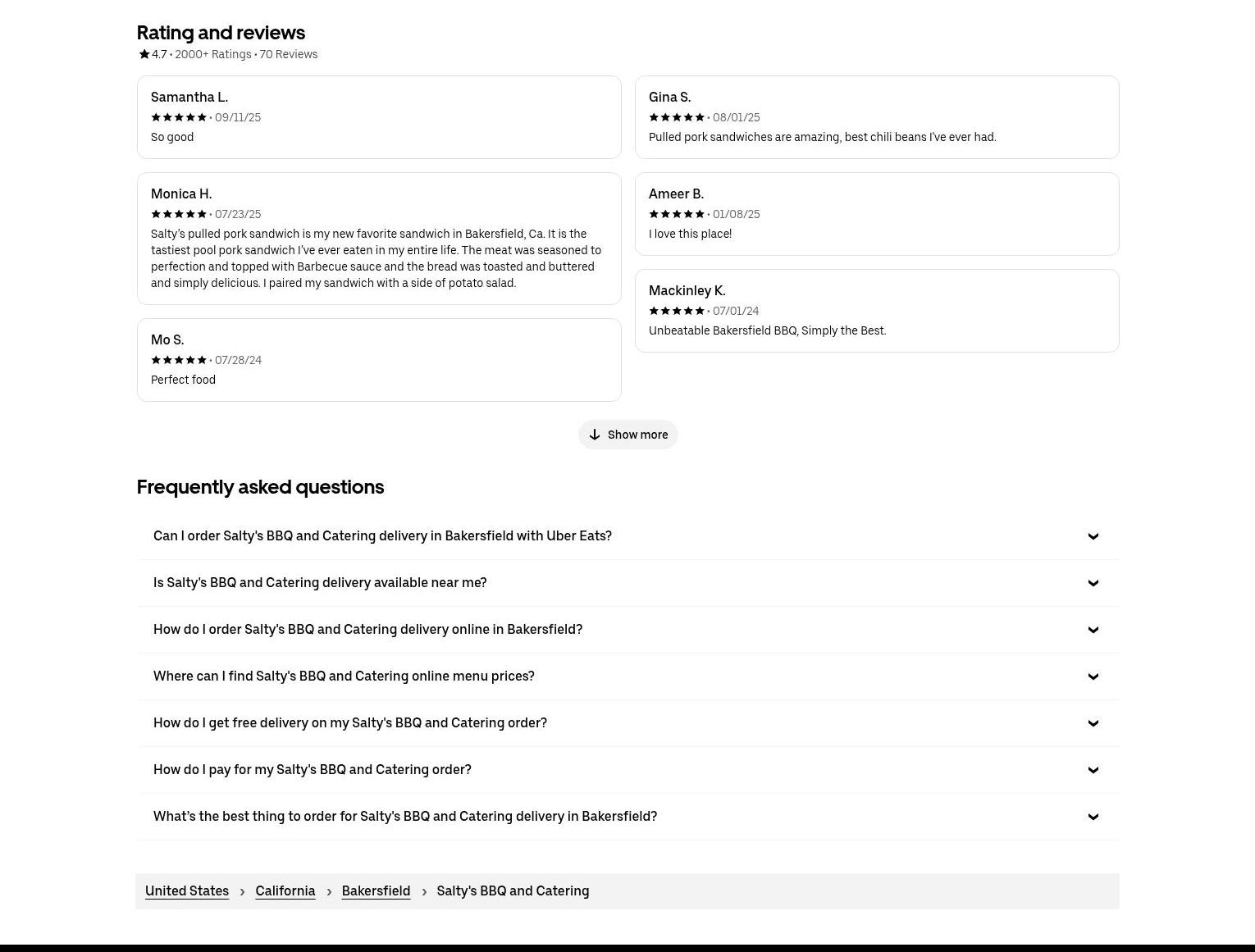 Rating and reviews
4.7 • 2000+ Ratings • 70 Reviews

Samantha L.
• 09/11/25
So good

Monica H.
• 07/23/25
Salty's pulled pork sandwich is my new favorite sandwich in Bakersfield, Ca. It is the tastiest pool pork sandwich I've ever eaten in my entire life. The meat was seasoned to perfection and topped with Barbecue sauce and the bread was toasted and buttered and simply delicious. I paired my sandwich with a side of potato salad.

Mo S.
• 07/28/24
Perfect food

Gina S.
• 08/01/25
Pulled pork sandwiches are amazing, best chili beans I've ever had.

Ameer B.
• 01/08/25
I love this place!

Mackinley K.
• 07/01/24
Unbeatable Bakersfield BBQ, Simply the Best.

Show more

Frequently asked questions

Can I order Salty's BBQ and Catering delivery in Bakersfield with Uber Eats?

Is Salty's BBQ and Catering delivery available near me?

How do I order Salty's BBQ and Catering delivery online in Bakersfield?

Where can I find Salty's BBQ and Catering online menu prices?

How do I get free delivery on my Salty's BBQ and Catering order?

How do I pay for my Salty's BBQ and Catering order?

What's the best thing to order for Salty's BBQ and Catering delivery in Bakersfield?

United States › California › Bakersfield › Salty's BBQ and Catering